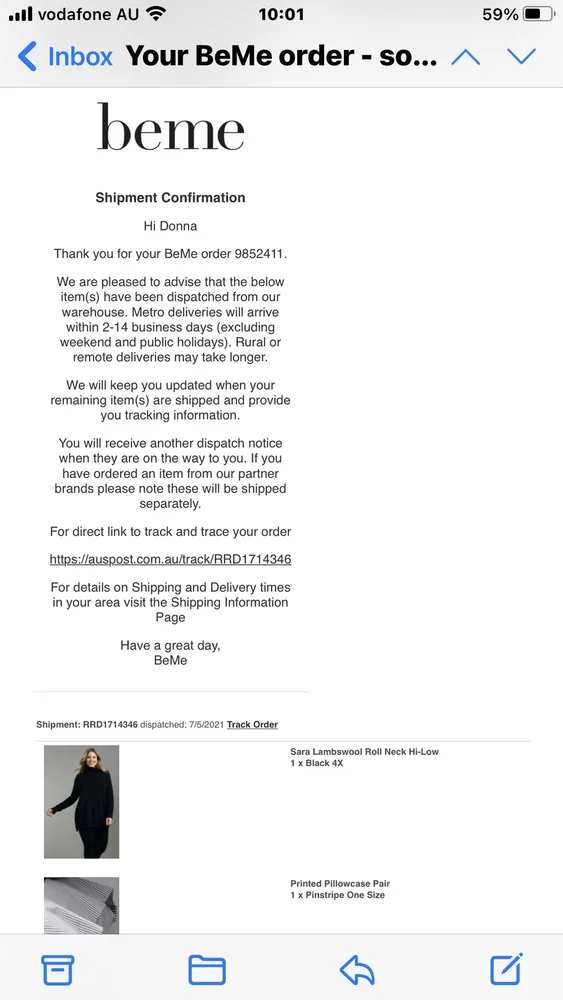 vodafone AU 10:01 59%

Inbox Your BeMe order - so...

beme

Shipment Confirmation

Hi Donna

Thank you for your BeMe order 9852411.

We are pleased to advise that the below item(s) have been dispatched from our warehouse. Metro deliveries will arrive within 2-14 business days (excluding weekend and public holidays). Rural or remote deliveries may take longer.

We will keep you updated when your remaining item(s) are shipped and provide you tracking information.

You will receive another dispatch notice when they are on the way to you. If you have ordered an item from our partner brands please note these will be shipped separately.

For direct link to track and trace your order

https://auspost.com.au/track/RRD1714346

For details on Shipping and Delivery times in your area visit the Shipping Information Page

Have a great day,
BeMe

Shipment: RRD1714346 dispatched: 7/5/2021 Track Order

Sara Lambswool Roll Neck Hi-Low
1 x Black 4X

Printed Pillowcase Pair
1 x Pinstripe One Size